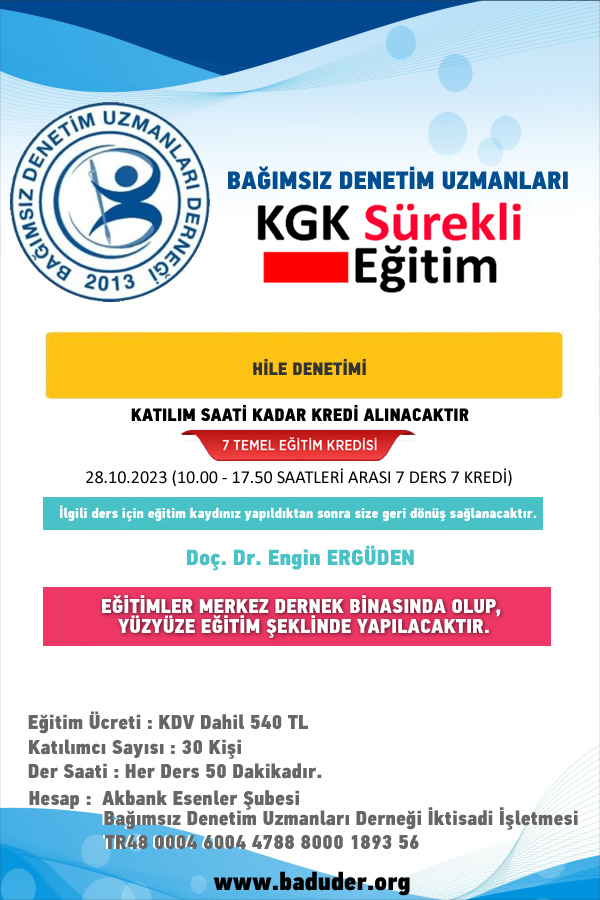 BAĞIMSIZ DENETİM UZMANLARI DERNEĞİ 2013

BAĞIMSIZ DENETİM UZMANLARI

KGK Sürekli Eğitim

HİLE DENETİMİ

KATILIM SAATİ KADAR KREDİ ALINACAKTIR

7 TEMEL EĞİTİM KREDİSİ

28.10.2023 (10.00 - 17.50 SAATLERİ ARASI 7 DERS 7 KREDİ)

İlgili ders için eğitim kaydınız yapıldıktan sonra size geri dönüş sağlanacaktır.

Doç. Dr. Engin ERGÜDEN

EĞİTİMLER MERKEZ DERNEK BİNASINDA OLUP, YÜZYÜZE EĞİTİM ŞEKLİNDE YAPILACAKTIR.

Eğitim Ücreti : KDV Dahil 540 TL
Katılımcı Sayısı : 30 Kişi
Der Saati : Her Ders 50 Dakikadır.
Hesap : Akbank Esenler Şubesi
Bağımsız Denetim Uzmanları Derneği İktisadi İşletmesi
TR48 0004 6004 4788 8000 1893 56

www.baduder.org